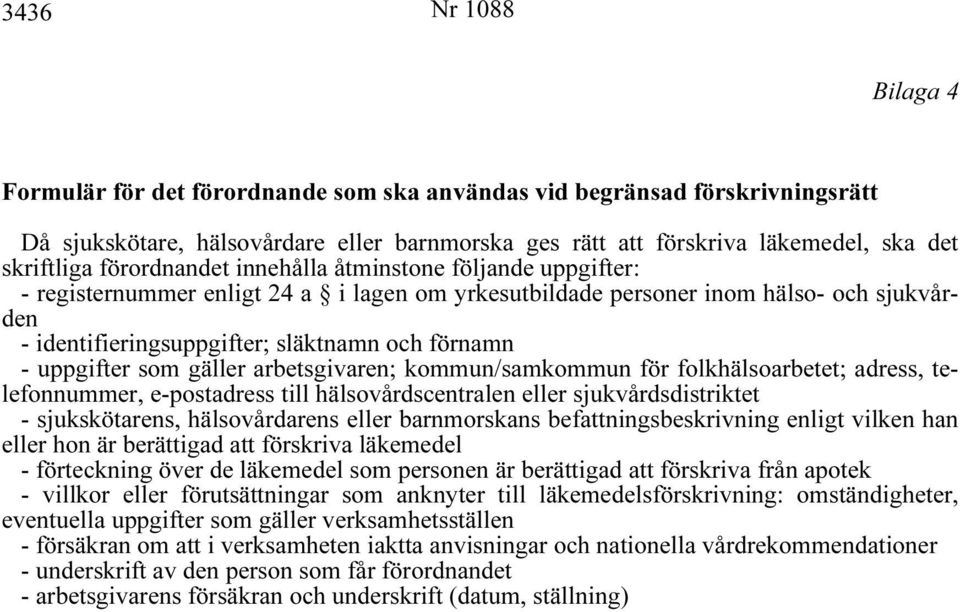 3436 Nr 1088

Bilaga 4

Formulär för det förordnande som ska användas vid begränsad förskrivningsrätt

Då sjukskötare, hälsovårdare eller barnmorska ges rätt att förskriva läkemedel, ska det skriftliga förordnandet innehålla åtminstone följande uppgifter:
- registernummer enligt 24 a § i lagen om yrkesutbildade personer inom hälso- och sjukvården
- identifieringsuppgifter; släktnamn och förnamn
- uppgifter som gäller arbetsgivaren; kommun/samkommun för folkhälsoarbetet; adress, telefonnummer, e-postadress till hälsovårdscentralen eller sjukvårdsdistriktet
- sjukskötarens, hälsovårdarens eller barnmorskans befattningsbeskrivning enligt vilken han eller hon är berättigad att förskriva läkemedel
- förteckning över de läkemedel som personen är berättigad att förskriva från apotek
- villkor eller förutsättningar som anknyter till läkemedelsförskrivning: omständigheter, eventuella uppgifter som gäller verksamhetsställen
- försäkran om att i verksamheten iaktta anvisningar och nationella vårdrekommendationer
- underskrift av den person som får förordnandet
- arbetsgivarens försäkran och underskrift (datum, ställning)